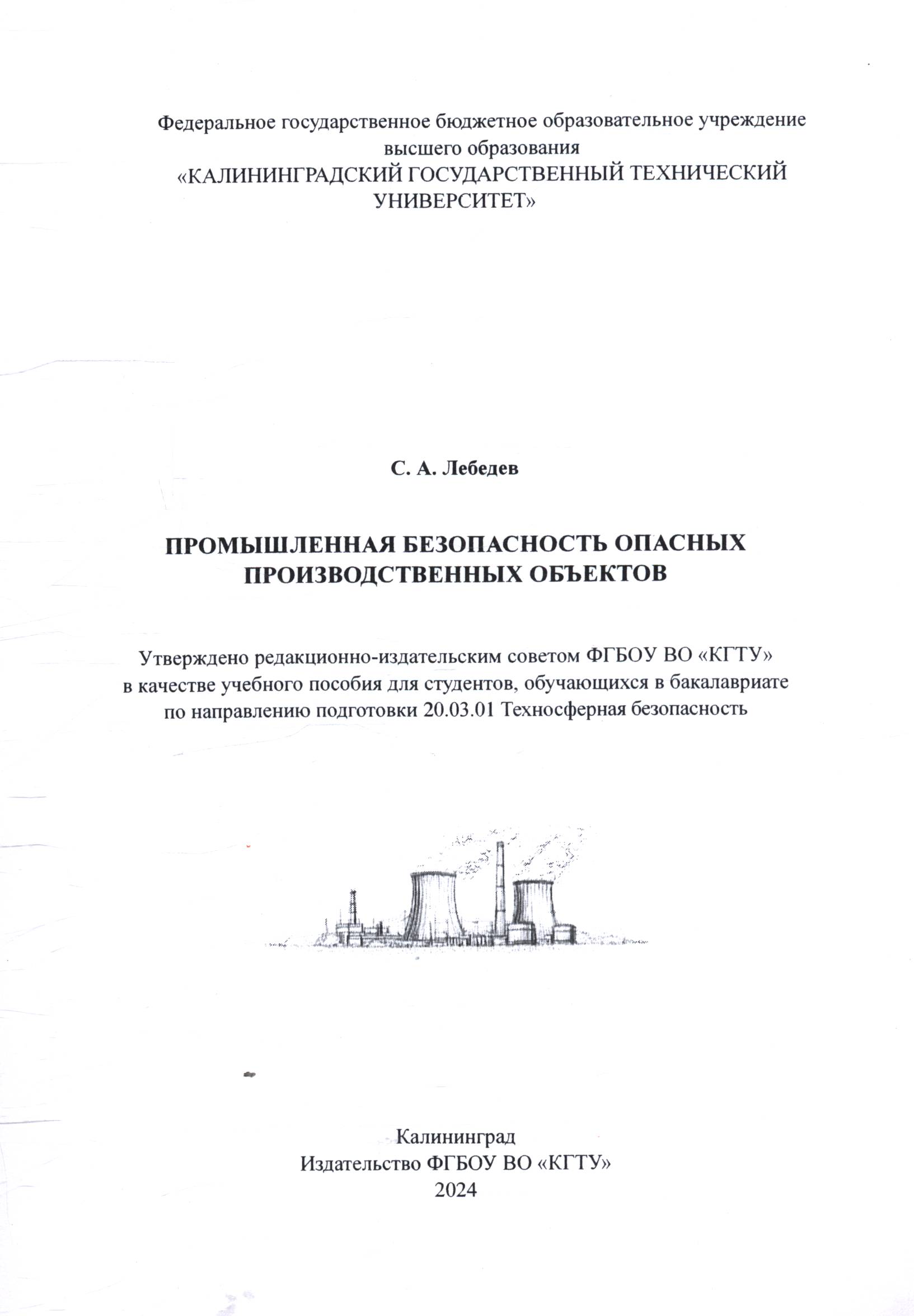 Федеральное государственное бюджетное образовательное учреждение
высшего образования
«КАЛИНИНГРАДСКИЙ ГОСУДАРСТВЕННЫЙ ТЕХНИЧЕСКИЙ
УНИВЕРСИТЕТ»

С. А. Лебедев

ПРОМЫШЛЕННАЯ БЕЗОПАСНОСТЬ ОПАСНЫХ
ПРОИЗВОДСТВЕННЫХ ОБЪЕКТОВ

Утверждено редакционно-издательским советом ФГБОУ ВО «КГТУ» в качестве учебного пособия для студентов, обучающихся в бакалавриате по направлению подготовки 20.03.01 Техносферная безопасность

Калининград
Издательство ФГБОУ ВО «КГТУ»
2024